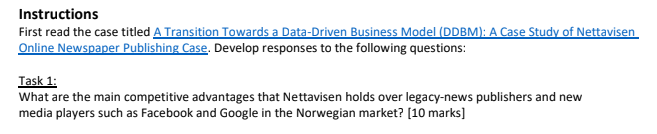 Instructions
First read the case titled A Transition Towards a Data-Driven Business Model (DDBM): A Case Study of Nettavisen Online Newspaper Publishing Case. Develop responses to the following questions:

Task 1:
What are the main competitive advantages that Nettavisen holds over legacy-news publishers and new media players such as Facebook and Google in the Norwegian market? [10 marks]